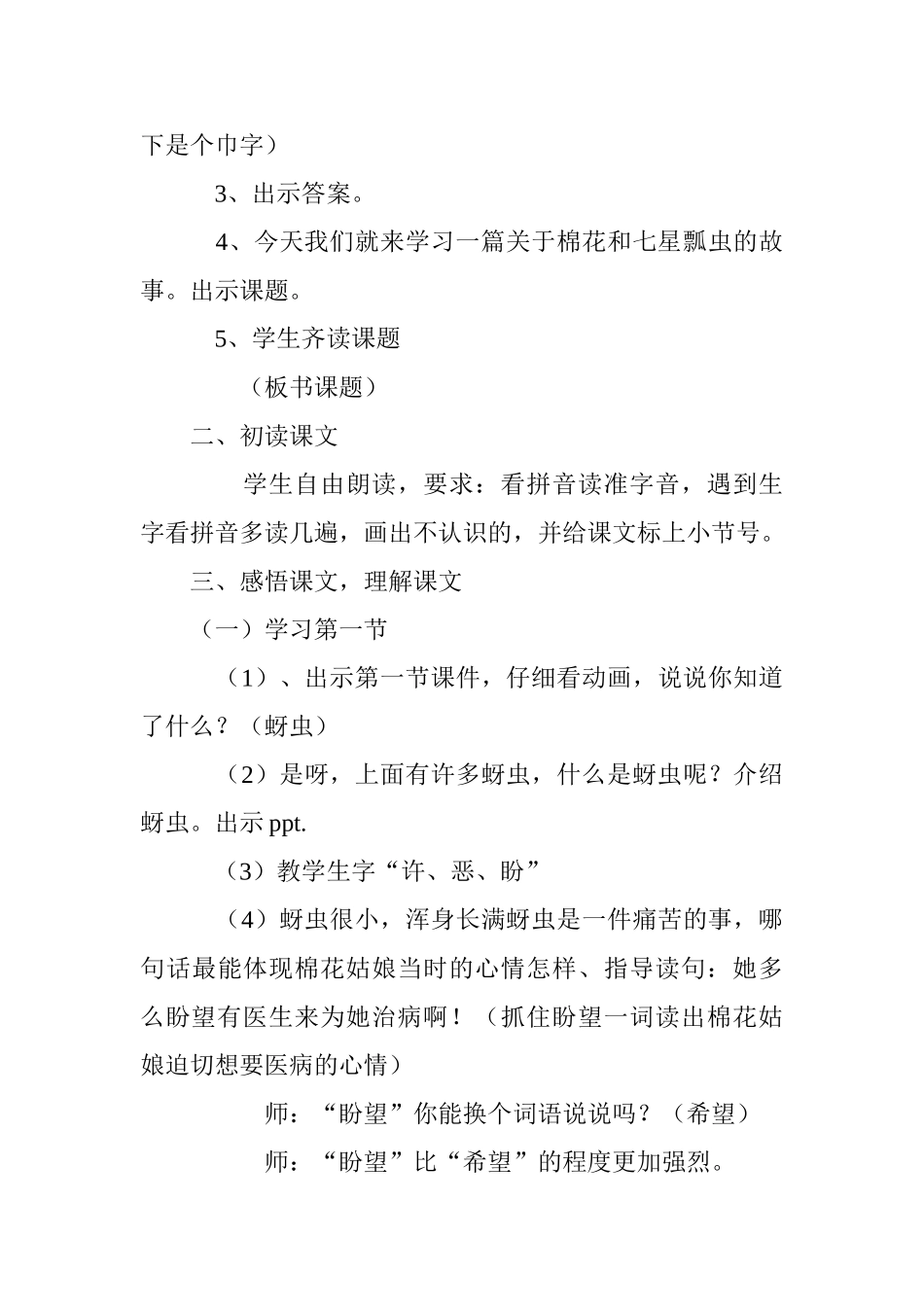 下是个巾字）

3、出示答案。

4、今天我们就来学习一篇关于棉花和七星瓢虫的故事。出示课题。

5、学生齐读课题

（板书课题）

二、初读课文

学生自由朗读，要求：看拼音读准字音，遇到生字看拼音多读几遍，画出不认识的，并给课文标上小节号。

三、感悟课文，理解课文

（一）学习第一节

（1）、出示第一节课件，仔细看动画，说说你知道了什么？（蚜虫）

（2）是呀，上面有许多蚜虫，什么是蚜虫呢？介绍蚜虫。出示 ppt.

（3）教学生字“许、恶、盼”

（4）蚜虫很小，浑身长满蚜虫是一件痛苦的事，哪句话最能体现棉花姑娘当时的心情怎样、指导读句：她多么盼望有医生来为她治病啊！（抓住盼望一词读出棉花姑娘迫切想要医病的心情）

师：“盼望”你能换个词语说说吗？（希望）

师：“盼望”比“希望”的程度更加强烈。